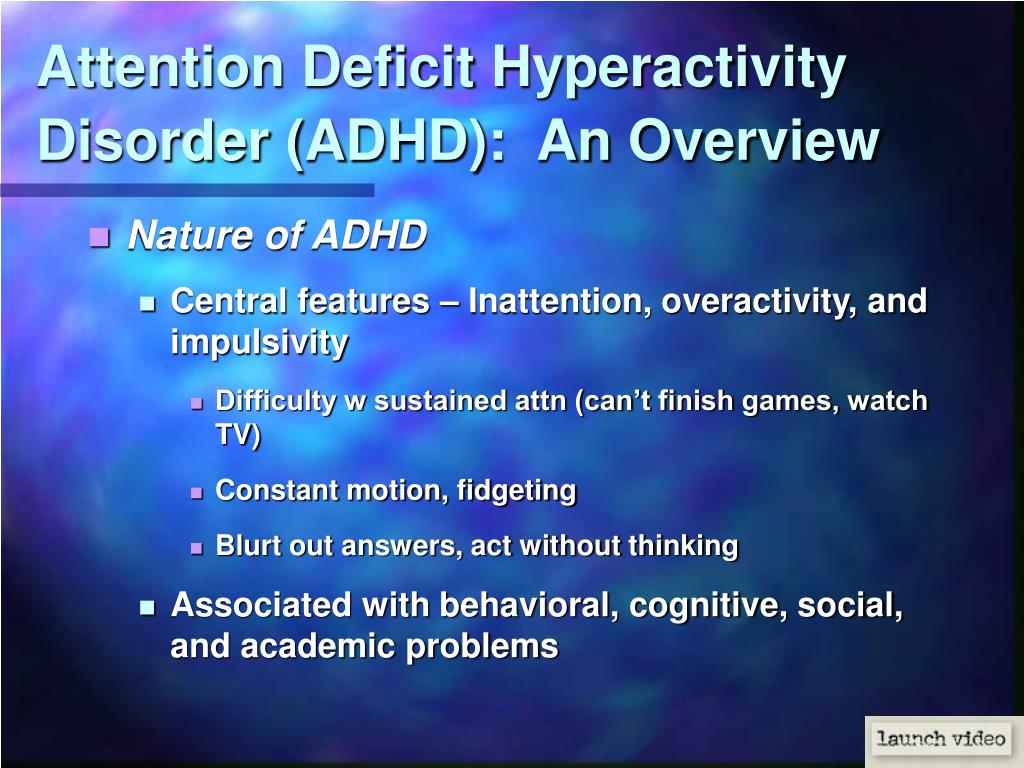 Attention Deficit Hyperactivity Disorder (ADHD): An Overview

Nature of ADHD

Central features – Inattention, overactivity, and impulsivity

Difficulty w sustained attn (can't finish games, watch TV)

Constant motion, fidgeting

Blurt out answers, act without thinking

Associated with behavioral, cognitive, social, and academic problems

launch video